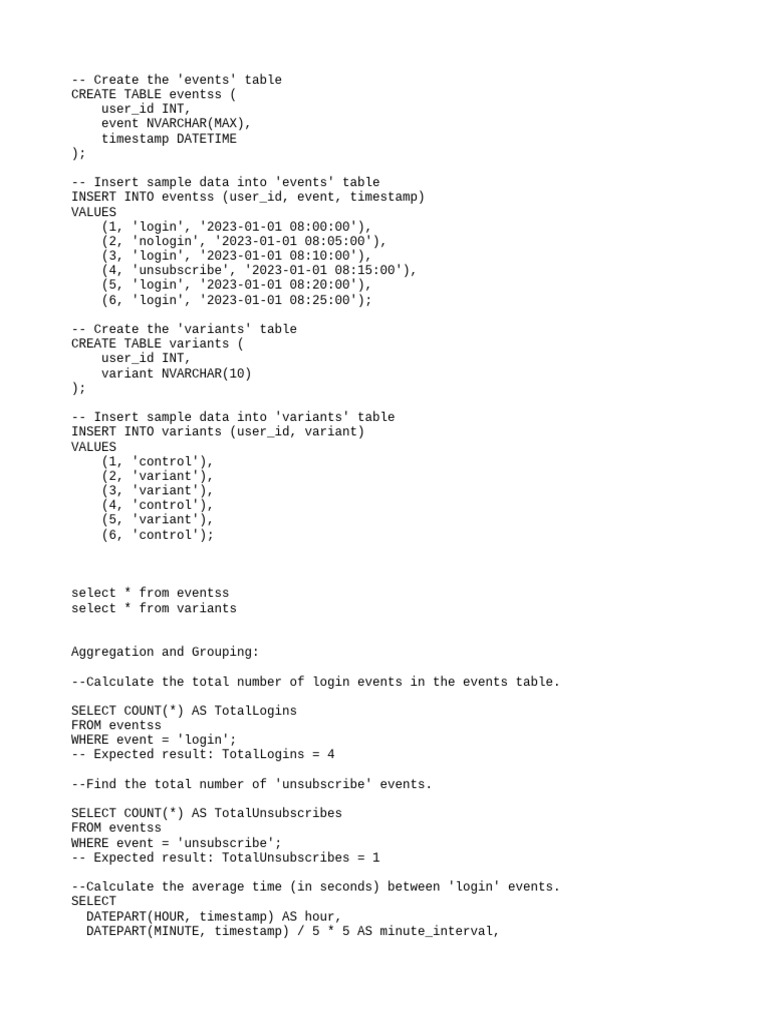 -- Create the 'events' table
CREATE TABLE eventss (
    user_id INT,
    event NVARCHAR(MAX),
    timestamp DATETIME
);

-- Insert sample data into 'events' table
INSERT INTO eventss (user_id, event, timestamp)
VALUES
    (1, 'login', '2023-01-01 08:00:00'),
    (2, 'nologin', '2023-01-01 08:05:00'),
    (3, 'login', '2023-01-01 08:10:00'),
    (4, 'unsubscribe', '2023-01-01 08:15:00'),
    (5, 'login', '2023-01-01 08:20:00'),
    (6, 'login', '2023-01-01 08:25:00');

-- Create the 'variants' table
CREATE TABLE variants (
    user_id INT,
    variant NVARCHAR(10)
);

-- Insert sample data into 'variants' table
INSERT INTO variants (user_id, variant)
VALUES
    (1, 'control'),
    (2, 'variant'),
    (3, 'variant'),
    (4, 'control'),
    (5, 'variant'),
    (6, 'control');

select * from eventss
select * from variants

Aggregation and Grouping:

--Calculate the total number of login events in the events table.

SELECT COUNT(*) AS TotalLogins
FROM eventss
WHERE event = 'login';
-- Expected result: TotalLogins = 4

--Find the total number of 'unsubscribe' events.

SELECT COUNT(*) AS TotalUnsubscribes
FROM eventss
WHERE event = 'unsubscribe';
-- Expected result: TotalUnsubscribes = 1

--Calculate the average time (in seconds) between 'login' events.
SELECT
  DATEPART(HOUR, timestamp) AS hour,
  DATEPART(MINUTE, timestamp) / 5 * 5 AS minute_interval,